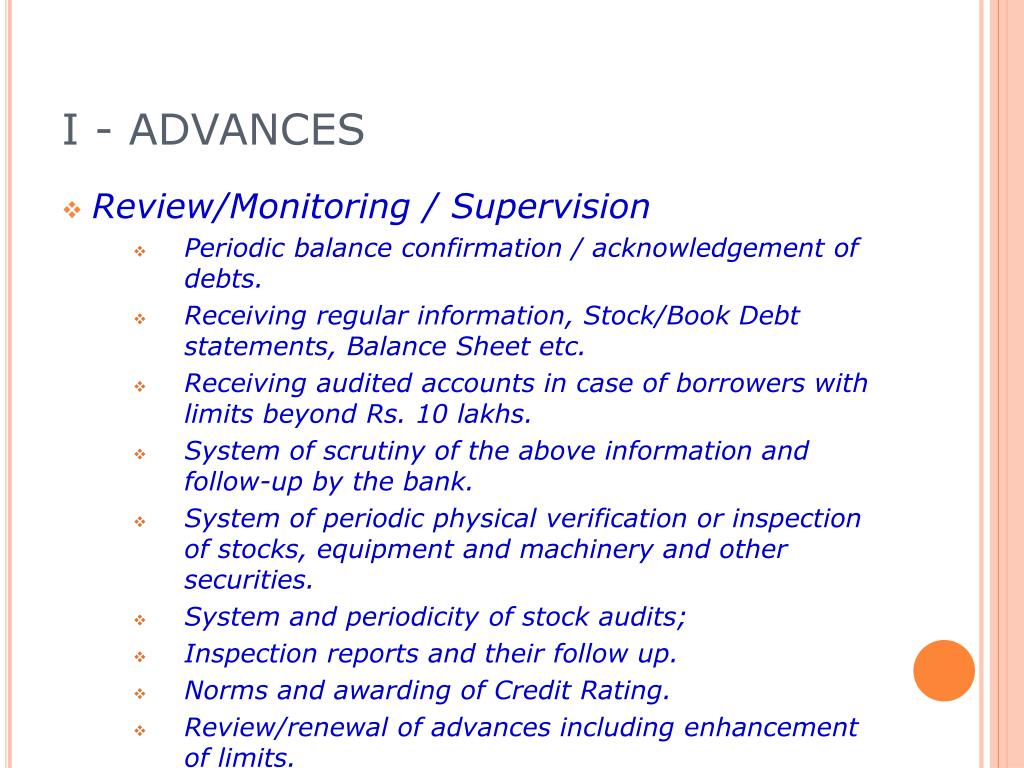 I - ADVANCES

Review/Monitoring / Supervision

Periodic balance confirmation / acknowledgement of debts.

Receiving regular information, Stock/Book Debt statements, Balance Sheet etc.

Receiving audited accounts in case of borrowers with limits beyond Rs. 10 lakhs.

System of scrutiny of the above information and follow-up by the bank.

System of periodic physical verification or inspection of stocks, equipment and machinery and other securities.

System and periodicity of stock audits;

Inspection reports and their follow up.

Norms and awarding of Credit Rating.

Review/renewal of advances including enhancement of limits.